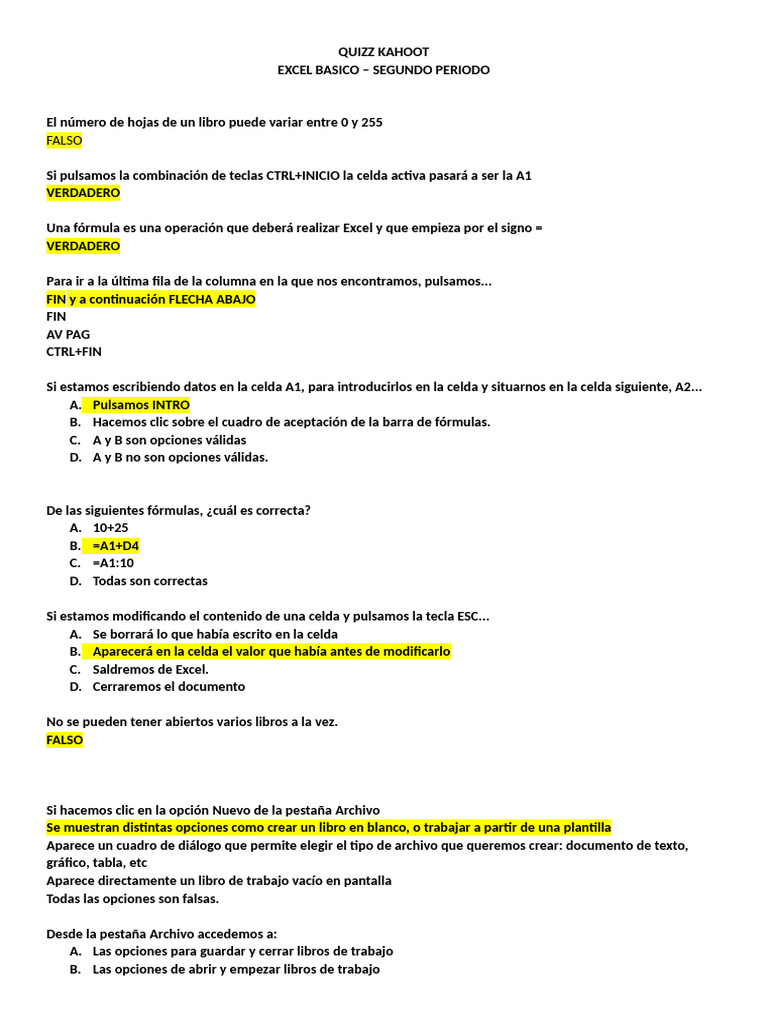 QUIZZ KAHOOT
EXCEL BASICO – SEGUNDO PERIODO

El número de hojas de un libro puede variar entre 0 y 255
FALSO

Si pulsamos la combinación de teclas CTRL+INICIO la celda activa pasará a ser la A1
VERDADERO

Una fórmula es una operación que deberá realizar Excel y que empieza por el signo =
VERDADERO

Para ir a la última fila de la columna en la que nos encontramos, pulsamos...
FIN y a continuación FLECHA ABAJO
FIN
AV PAG
CTRL+FIN

Si estamos escribiendo datos en la celda A1, para introducirlos en la celda y situarnos en la celda siguiente, A2...
A. Pulsamos INTRO
B. Hacemos clic sobre el cuadro de aceptación de la barra de fórmulas.
C. A y B son opciones válidas
D. A y B no son opciones válidas.

De las siguientes fórmulas, ¿cuál es correcta?
A. 10+25
B. =A1+D4
C. =A1:10
D. Todas son correctas

Si estamos modificando el contenido de una celda y pulsamos la tecla ESC...
A. Se borrará lo que había escrito en la celda
B. Aparecerá en la celda el valor que había antes de modificarlo
C. Saldremos de Excel.
D. Cerraremos el documento

No se pueden tener abiertos varios libros a la vez.
FALSO

Si hacemos clic en la opción Nuevo de la pestaña Archivo
Se muestran distintas opciones como crear un libro en blanco, o trabajar a partir de una plantilla
Aparece un cuadro de diálogo que permite elegir el tipo de archivo que queremos crear: documento de texto, gráfico, tabla, etc
Aparece directamente un libro de trabajo vacío en pantalla
Todas las opciones son falsas.

Desde la pestaña Archivo accedemos a:
A. Las opciones para guardar y cerrar libros de trabajo
B. Las opciones de abrir y empezar libros de trabajo